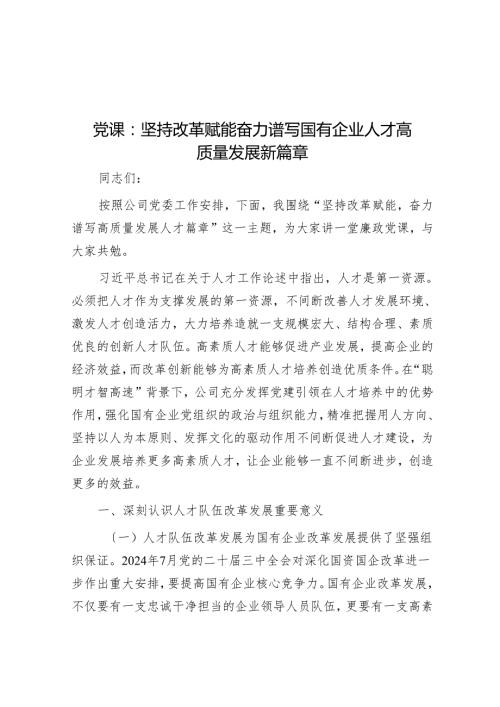 党课：坚持改革赋能奋力谱写国有企业人才高质量发展新篇章

同志们：

按照公司党委工作安排，下面，我围绕“坚持改革赋能，奋力谱写高质量发展人才篇章”这一主题，为大家讲一堂廉政党课，与大家共勉。

习近平总书记在关于人才工作论述中指出，人才是第一资源。必须把人才作为支撑发展的第一资源，不间断改善人才发展环境、激发人才创造活力，大力培养造就一支规模宏大、结构合理、素质优良的创新人才队伍。高素质人才能够促进产业发展，提高企业的经济效益，而改革创新能够为高素质人才培养创造优质条件。在“聪明才智高速”背景下，公司充分发挥党建引领在人才培养中的优势作用，强化国有企业党组织的政治与组织能力，精准把握用人方向、坚持以人为本原则、发挥文化的驱动作用不间断促进人才建设，为企业发展培养更多高素质人才，让企业能够一直不间断进步，创造更多的效益。

一、深刻认识人才队伍改革发展重要意义

（一）人才队伍改革发展为国有企业改革发展提供了坚强组织保证。2024年7月党的二十届三中全会对深化国资国企改革进一步作出重大安排，要提高国有企业核心竞争力。国有企业改革发展，不仅要有一支忠诚干净担当的企业领导人员队伍，更要有一支高素